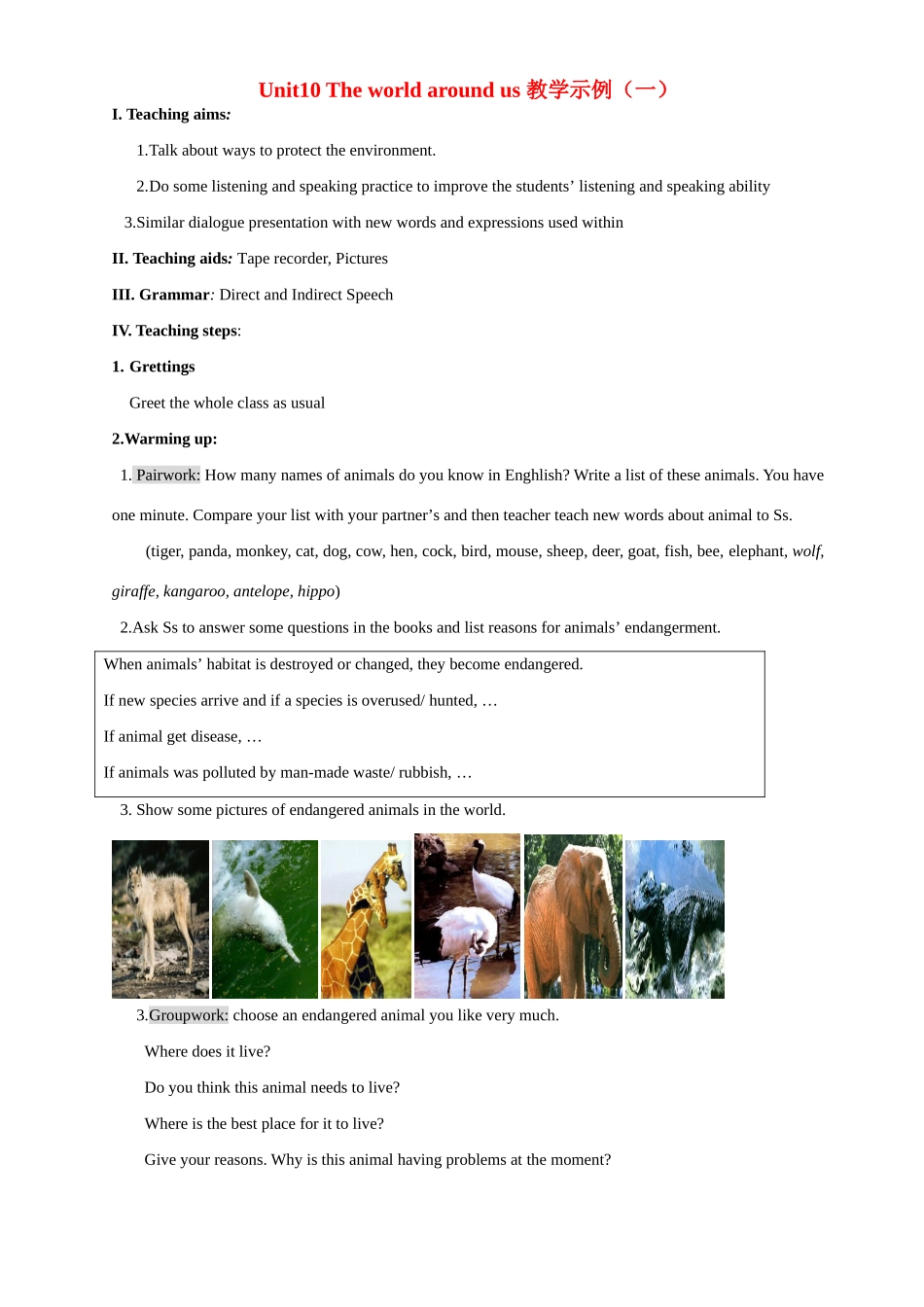 Unit10 The world around us 教学示例（一）

I. Teaching aims:

1.Talk about ways to protect the environment.

2.Do some listening and speaking practice to improve the students' listening and speaking ability

3.Similar dialogue presentation with new words and expressions used within

II. Teaching aids: Tape recorder, Pictures

III. Grammar: Direct and Indirect Speech

IV. Teaching steps:

1. Grettings

Greet the whole class as usual

2.Warming up:

1. Pairwork: How many names of animals do you know in Enghlish? Write a list of these animals. You have one minute. Compare your list with your partner's and then teacher teach new words about animal to Ss.

(tiger, panda, monkey, cat, dog, cow, hen, cock, bird, mouse, sheep, deer, goat, fish, bee, elephant, wolf, giraffe, kangaroo, antelope, hippo)

2.Ask Ss to answer some questions in the books and list reasons for animals' endangerment.

When animals' habitat is destroyed or changed, they become endangered.

If new species arrive and if a species is overused/ hunted, …

If animal get disease, …

If animals was polluted by man-made waste/ rubbish, …

3. Show some pictures of endangered animals in the world.

3.Groupwork: choose an endangered animal you like very much.

Where does it live?

Do you think this animal needs to live?

Where is the best place for it to live?

Give your reasons. Why is this animal having problems at the moment?